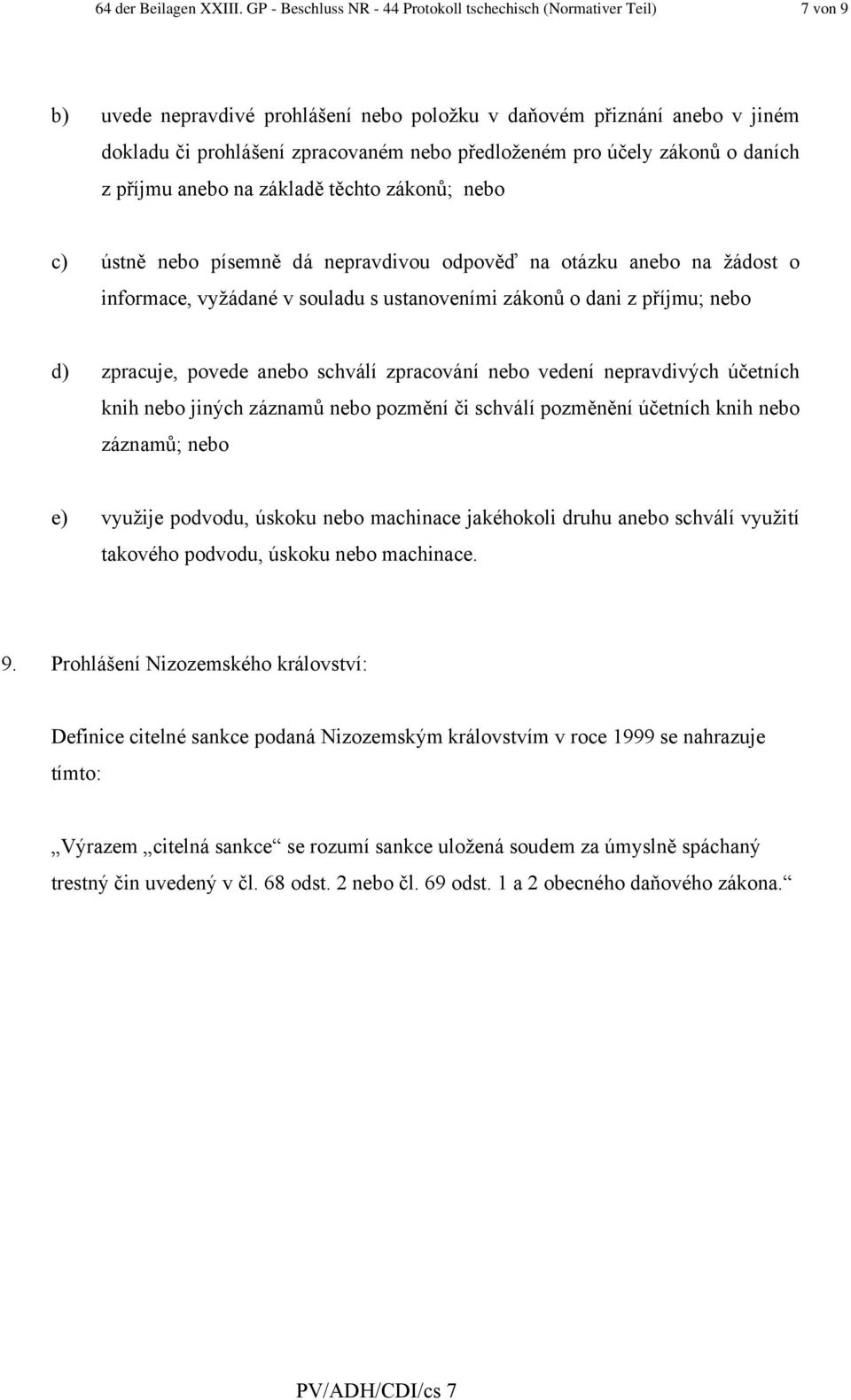 64 der Beilagen XXIII. GP - Beschluss NR - 44 Protokoll tschechisch (Normativer Teil) 7 von 9

b) uvede nepravdivé prohlášení nebo položku v daňovém přiznání anebo v jiném dokladu či prohlášení zpracovaném nebo předloženém pro účely zákonů o daních z příjmu anebo na základě těchto zákonů; nebo

c) ústně nebo písemně dá nepravdivou odpověď na otázku anebo na žádost o informace, vyžádané v souladu s ustanoveními zákonů o dani z příjmu; nebo

d) zpracuje, povede anebo schválí zpracování nebo vedení nepravdivých účetních knih nebo jiných záznamů nebo pozmění či schválí pozměnění účetních knih nebo záznamů; nebo

e) využije podvodu, úskoku nebo machinace jakéhokoli druhu anebo schválí využití takového podvodu, úskoku nebo machinace.

9. Prohlášení Nizozemského království:

Definice citelné sankce podaná Nizozemským královstvím v roce 1999 se nahrazuje tímto:

„Výrazem „citelná sankce“ se rozumí sankce uložená soudem za úmyslně spáchaný trestný čin uvedený v čl. 68 odst. 2 nebo čl. 69 odst. 1 a 2 obecného daňového zákona.“

PV/ADH/CDI/cs 7